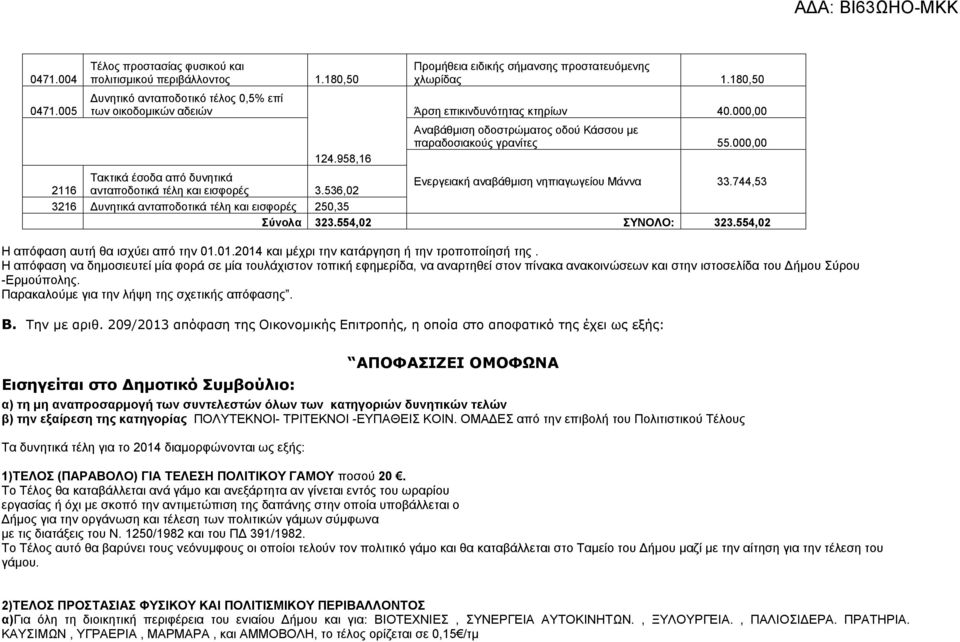 ΑΔΑ: ΒΙ63ΩΗΟ-ΜΚΚ

| | | | | |
|---|---|---|---|---|
| 0471.004 | Τέλος προστασίας φυσικού και πολιτισμικού περιβάλλοντος | 1.180,50 | Προμήθεια ειδικής σήμανσης προστατευόμενης χλωρίδας | 1.180,50 |
| 0471.005 | Δυνητικό ανταποδοτικό τέλος 0,5% επί των οικοδομικών αδειών | | Άρση επικινδυνότητας κτηρίων | 40.000,00 |
| | | 124.958,16 | Αναβάθμιση οδοστρώματος οδού Κάσσου με παραδοσιακούς γρανίτες | 55.000,00 |
| 2116 | Τακτικά έσοδα από δυνητικά ανταποδοτικά τέλη και εισφορές | 3.536,02 | Ενεργειακή αναβάθμιση νηπιαγωγείου Μάννα | 33.744,53 |
| 3216 | Δυνητικά ανταποδοτικά τέλη και εισφορές | 250,35 | | |
| | Σύνολα | 323.554,02 | ΣΥΝΟΛΟ: | 323.554,02 |

Η απόφαση αυτή θα ισχύει από την 01.01.2014 και μέχρι την κατάργηση ή την τροποποίησή της .
Η απόφαση να δημοσιευτεί μία φορά σε μία τουλάχιστον τοπική εφημερίδα, να αναρτηθεί στον πίνακα ανακοινώσεων και στην ιστοσελίδα του Δήμου Σύρου -Ερμούπολης.
Παρακαλούμε για την λήψη της σχετικής απόφασης".

Β. Την με αριθ. 209/2013 απόφαση της Οικονομικής Επιτροπής, η οποία στο αποφατικό της έχει ως εξής:

"ΑΠΟΦΑΣΙΖΕΙ ΟΜΟΦΩΝΑ

Εισηγείται στο Δημοτικό Συμβούλιο:
α) τη μη αναπροσαρμογή των συντελεστών όλων των κατηγοριών δυνητικών τελών
β) την εξαίρεση της κατηγορίας ΠΟΛΥΤΕΚΝΟΙ- ΤΡΙΤΕΚΝΟΙ -ΕΥΠΑΘΕΙΣ ΚΟΙΝ. ΟΜΑΔΕΣ από την επιβολή του Πολιτιστικού Τέλους

Τα δυνητικά τέλη για το 2014 διαμορφώνονται ως εξής:

1)ΤΕΛΟΣ (ΠΑΡΑΒΟΛΟ) ΓΙΑ ΤΕΛΕΣΗ ΠΟΛΙΤΙΚΟΥ ΓΑΜΟΥ ποσού 20 €.
Το Τέλος θα καταβάλλεται ανά γάμο και ανεξάρτητα αν γίνεται εντός του ωραρίου εργασίας ή όχι με σκοπό την αντιμετώπιση της δαπάνης στην οποία υποβάλλεται ο Δήμος για την οργάνωση και τέλεση των πολιτικών γάμων σύμφωνα με τις διατάξεις του Ν. 1250/1982 και του ΠΔ 391/1982.
Το Τέλος αυτό θα βαρύνει τους νεόνυμφους οι οποίοι τελούν τον πολιτικό γάμο και θα καταβάλλεται στο Ταμείο του Δήμου μαζί με την αίτηση για την τέλεση του γάμου.

2)ΤΕΛΟΣ ΠΡΟΣΤΑΣΙΑΣ ΦΥΣΙΚΟΥ ΚΑΙ ΠΟΛΙΤΙΣΜΙΚΟΥ ΠΕΡΙΒΑΛΛΟΝΤΟΣ
α)Για όλη τη διοικητική περιφέρεια του ενιαίου Δήμου και για: ΒΙΟΤΕΧΝΙΕΣ , ΣΥΝΕΡΓΕΙΑ ΑΥΤΟΚΙΝΗΤΩΝ. , ΞΥΛΟΥΡΓΕΙΑ. , ΠΑΛΙΟΣΙΔΕΡΑ. ΠΡΑΤΗΡΙΑ. ΚΑΥΣΙΜΩΝ , ΥΓΡΑΕΡΙΑ , ΜΑΡΜΑΡΑ , και ΑΜΜΟΒΟΛΗ, το τέλος ορίζεται σε 0,15€/τμ